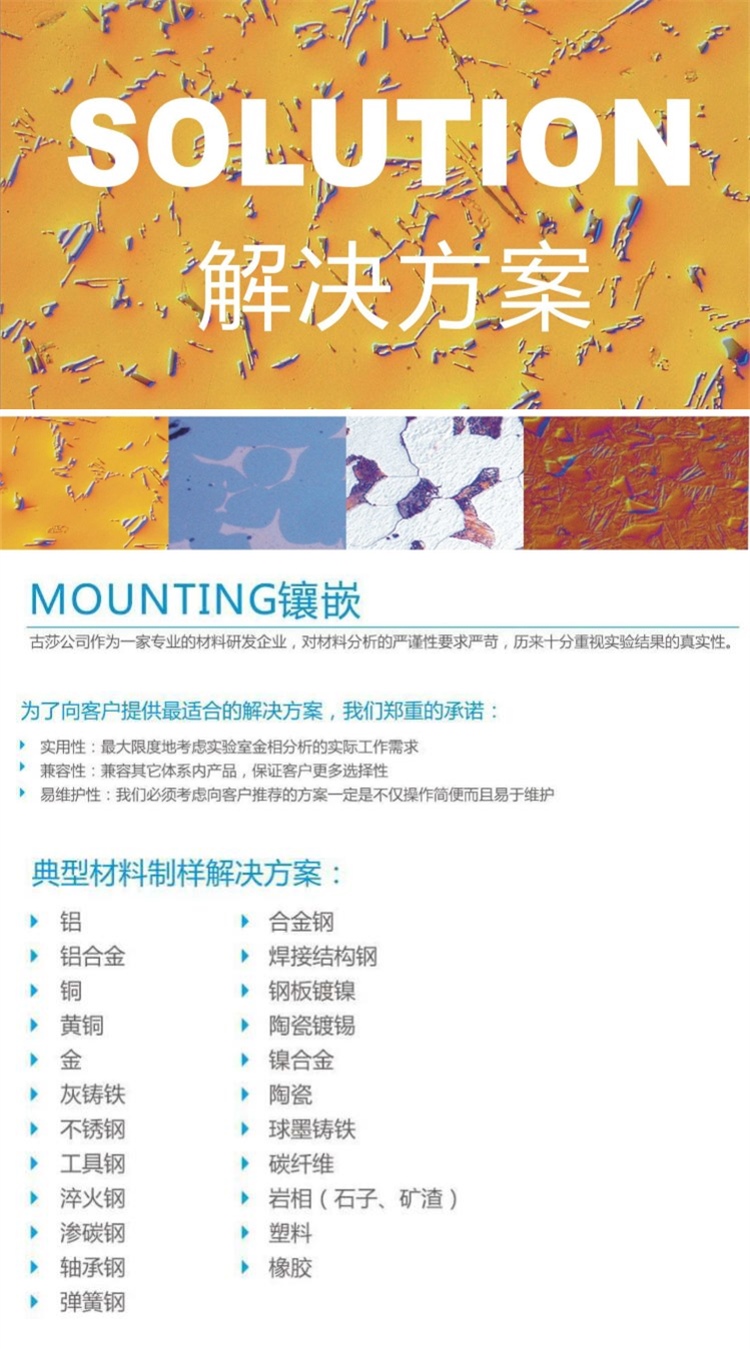 SOLUTION
解决方案

MOUNTING镶嵌

古莎公司作为一家专业的材料研发企业，对材料分析的严谨性要求严苛，历来十分重视实验结果的真实性。

为了向客户提供最适合的解决方案，我们郑重的承诺：

实用性：最大限度地考虑实验室金相分析的实际工作需求
兼容性：兼容其它体系内产品，保证客户更多选择性
易维护性：我们必须考虑向客户推荐的方案一定是不仅操作简便而且易于维护

典型材料制样解决方案：

铝
铝合金
铜
黄铜
金
灰铸铁
不锈钢
工具钢
淬火钢
渗碳钢
轴承钢
弹簧钢

合金钢
焊接结构钢
钢板镀镍
陶瓷镀锡
镍合金
陶瓷
球墨铸铁
碳纤维
岩相（石子、矿渣）
塑料
橡胶